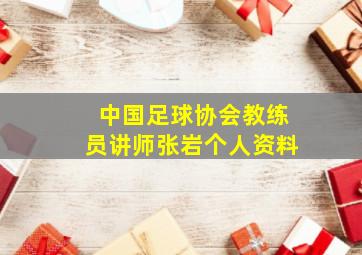 中国足球协会教练员讲师张岩个人资料